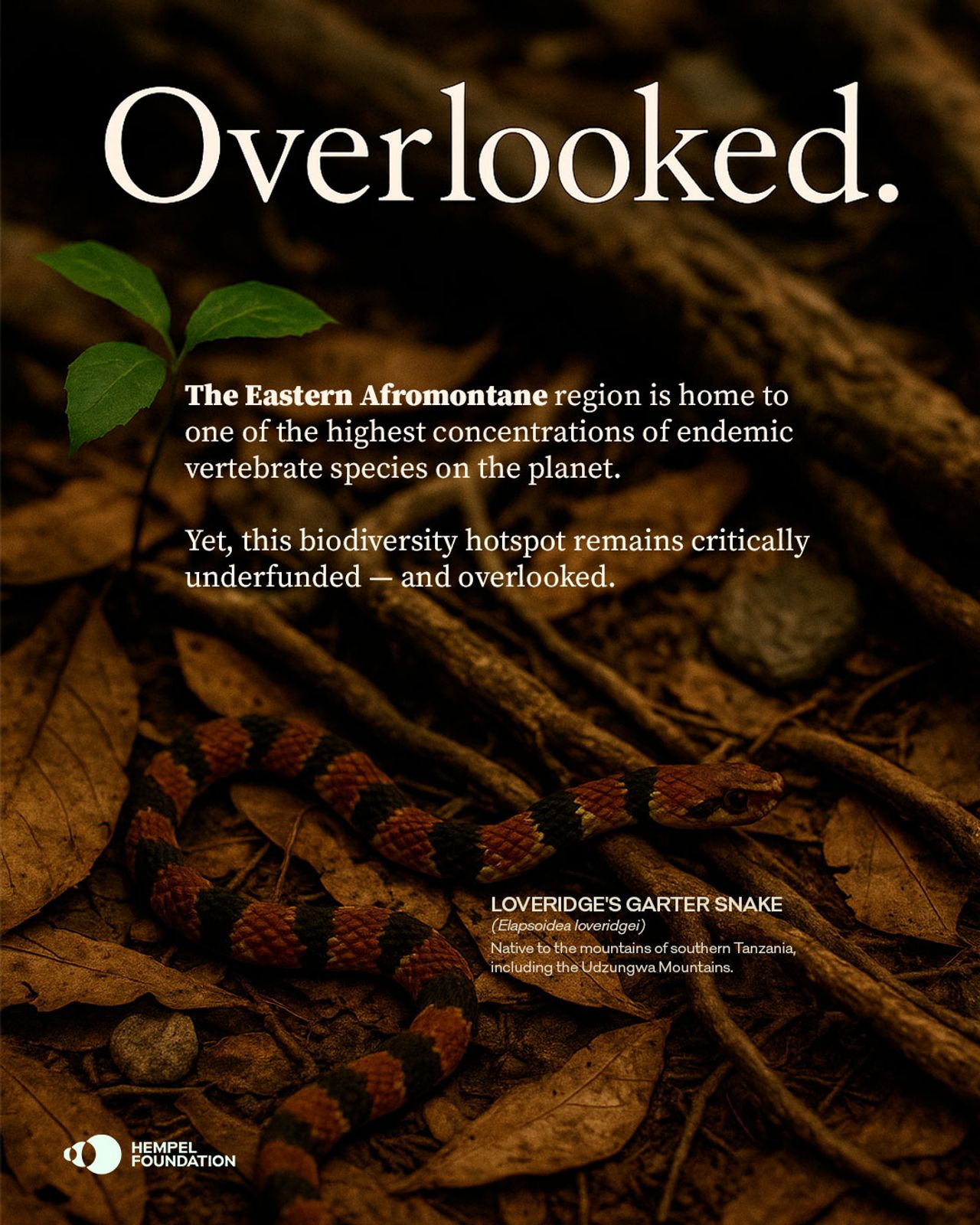 Overlooked.

The Eastern Afromontane region is home to one of the highest concentrations of endemic vertebrate species on the planet.

Yet, this biodiversity hotspot remains critically underfunded — and overlooked.

LOVERIDGE'S GARTER SNAKE
(Elapsoidea loveridgei)
Native to the mountains of southern Tanzania, including the Udzungwa Mountains.

HEMPEL
FOUNDATION